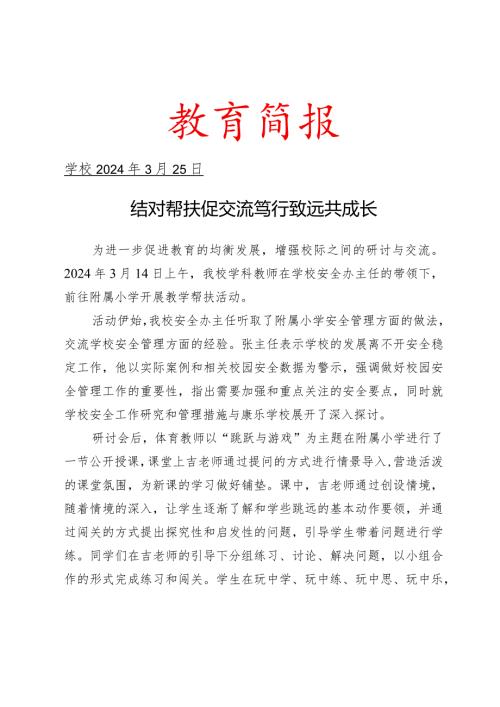 教育简报

学校 2024 年 3 月 25 日

结对帮扶促交流笃行致远共成长

为进一步促进教育的均衡发展，增强校际之间的研讨与交流。2024 年 3 月 14 日上午，我校学科教师在学校安全办主任的带领下，前往附属小学开展教学帮扶活动。

活动伊始，我校安全办主任听取了附属小学安全管理方面的做法，交流学校安全管理方面的经验。张主任表示学校的发展离不开安全稳定工作，他以实际案例和相关校园安全数据为警示，强调做好校园安全管理工作的重要性，指出需要加强和重点关注的安全要点，同时就学校安全工作研究和管理措施与康乐学校展开了深入探讨。

研讨会后，体育教师以“跳跃与游戏”为主题在附属小学进行了一节公开授课，课堂上吉老师通过提问的方式进行情景导入，营造活泼的课堂氛围，为新课的学习做好铺垫。课中，吉老师通过创设情境，随着情境的深入，让学生逐渐了解和学些跳远的基本动作要领，并通过闯关的方式提出探究性和启发性的问题，引导学生带着问题进行学练。同学们在吉老师的引导下分组练习、讨论、解决问题，以小组合作的形式完成练习和闯关。学生在玩中学、玩中练、玩中思、玩中乐，